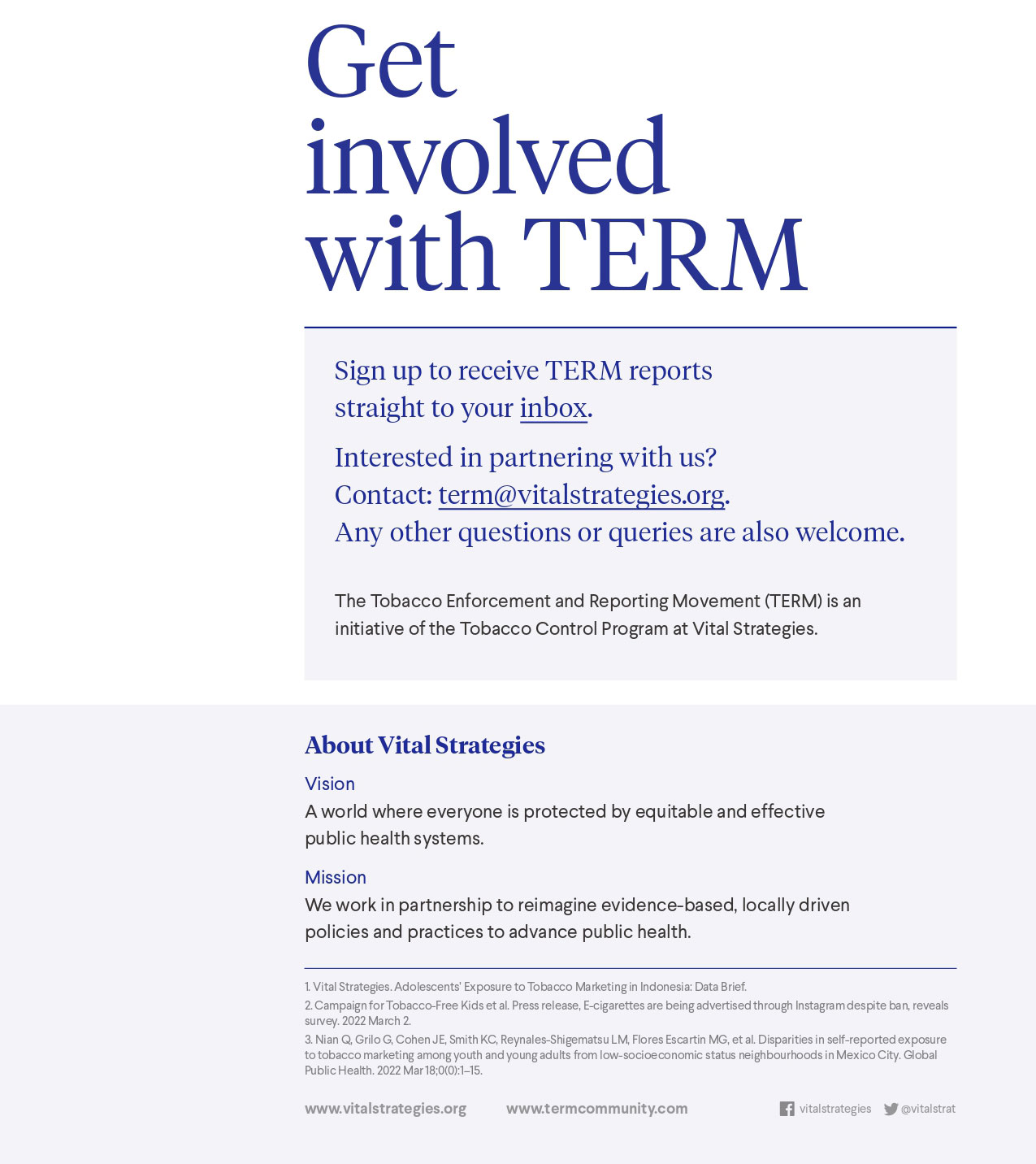 Get involved with TERM

Sign up to receive TERM reports straight to your inbox.

Interested in partnering with us?
Contact: term@vitalstrategies.org.
Any other questions or queries are also welcome.

The Tobacco Enforcement and Reporting Movement (TERM) is an initiative of the Tobacco Control Program at Vital Strategies.

About Vital Strategies

Vision
A world where everyone is protected by equitable and effective public health systems.

Mission
We work in partnership to reimagine evidence-based, locally driven policies and practices to advance public health.

1. Vital Strategies. Adolescents' Exposure to Tobacco Marketing in Indonesia: Data Brief.
2. Campaign for Tobacco-Free Kids et al. Press release, E-cigarettes are being advertised through Instagram despite ban, reveals survey. 2022 March 2.
3. Nian Q, Grilo G, Cohen JE, Smith KC, Reynales-Shigematsu LM, Flores Escartin MG, et al. Disparities in self-reported exposure to tobacco marketing among youth and young adults from low-socioeconomic status neighbourhoods in Mexico City. Global Public Health. 2022 Mar 18;0(0):1–15.

www.vitalstrategies.org www.termcommunity.com vitalstrategies @vitalstrat